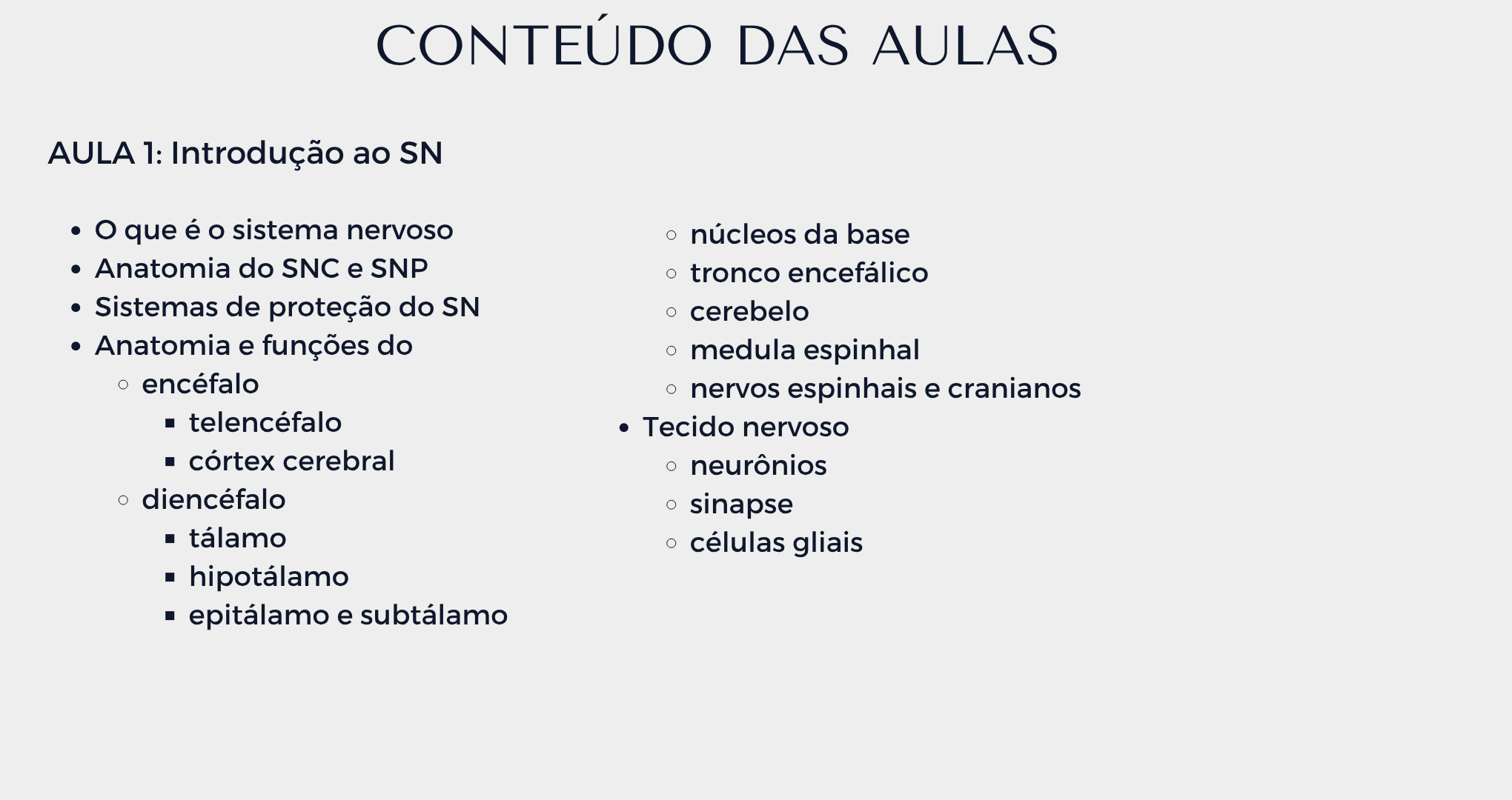 CONTEÚDO DAS AULAS

AULA 1: Introdução ao SN

- O que é o sistema nervoso
- Anatomia do SNC e SNP
- Sistemas de proteção do SN
- Anatomia e funções do
    - encéfalo
        - telencéfalo
        - córtex cerebral
    - diencéfalo
        - tálamo
        - hipotálamo
        - epitálamo e subtálamo
    - núcleos da base
    - tronco encefálico
    - cerebelo
    - medula espinhal
    - nervos espinhais e cranianos
- Tecido nervoso
    - neurônios
    - sinapse
    - células gliais